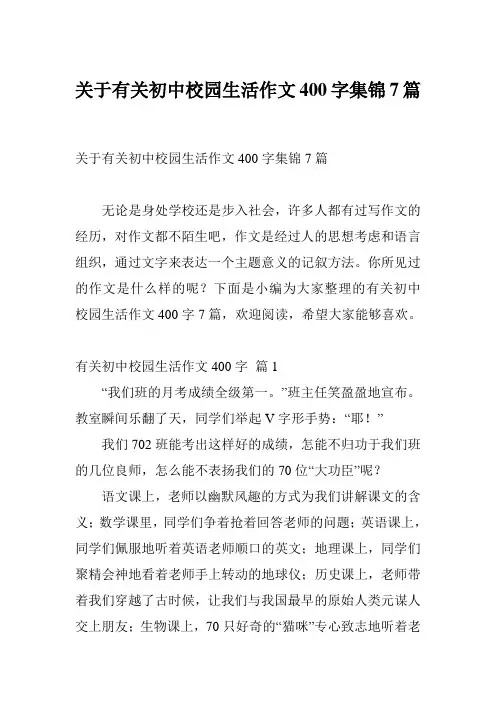 关于有关初中校园生活作文 400 字集锦 7 篇

关于有关初中校园生活作文 400 字集锦 7 篇

无论是身处学校还是步入社会，许多人都有过写作文的经历，对作文都不陌生吧，作文是经过人的思想考虑和语言组织，通过文字来表达一个主题意义的记叙方法。你所见过的作文是什么样的呢？下面是小编为大家整理的有关初中校园生活作文 400 字 7 篇，欢迎阅读，希望大家能够喜欢。

有关初中校园生活作文 400 字 篇 1

“我们班的月考成绩全级第一。”班主任笑盈盈地宣布。教室瞬间乐翻了天，同学们举起 V 字形手势：“耶！”

我们 702 班能考出这样好的成绩，怎能不归功于我们班的几位良师，怎么能不表扬我们的 70 位“大功臣”呢？

语文课上，老师以幽默风趣的方式为我们讲解课文的含义；数学课里，同学们争着抢着回答老师的问题；英语课上，同学们佩服地听着英语老师顺口的英文；地理课上，同学们聚精会神地看着老师手上转动的地球仪；历史课上，老师带着我们穿越了古时候，让我们与我国最早的原始人类元谋人交上朋友；生物课上，70 只好奇的“猫咪”专心致志地听着老